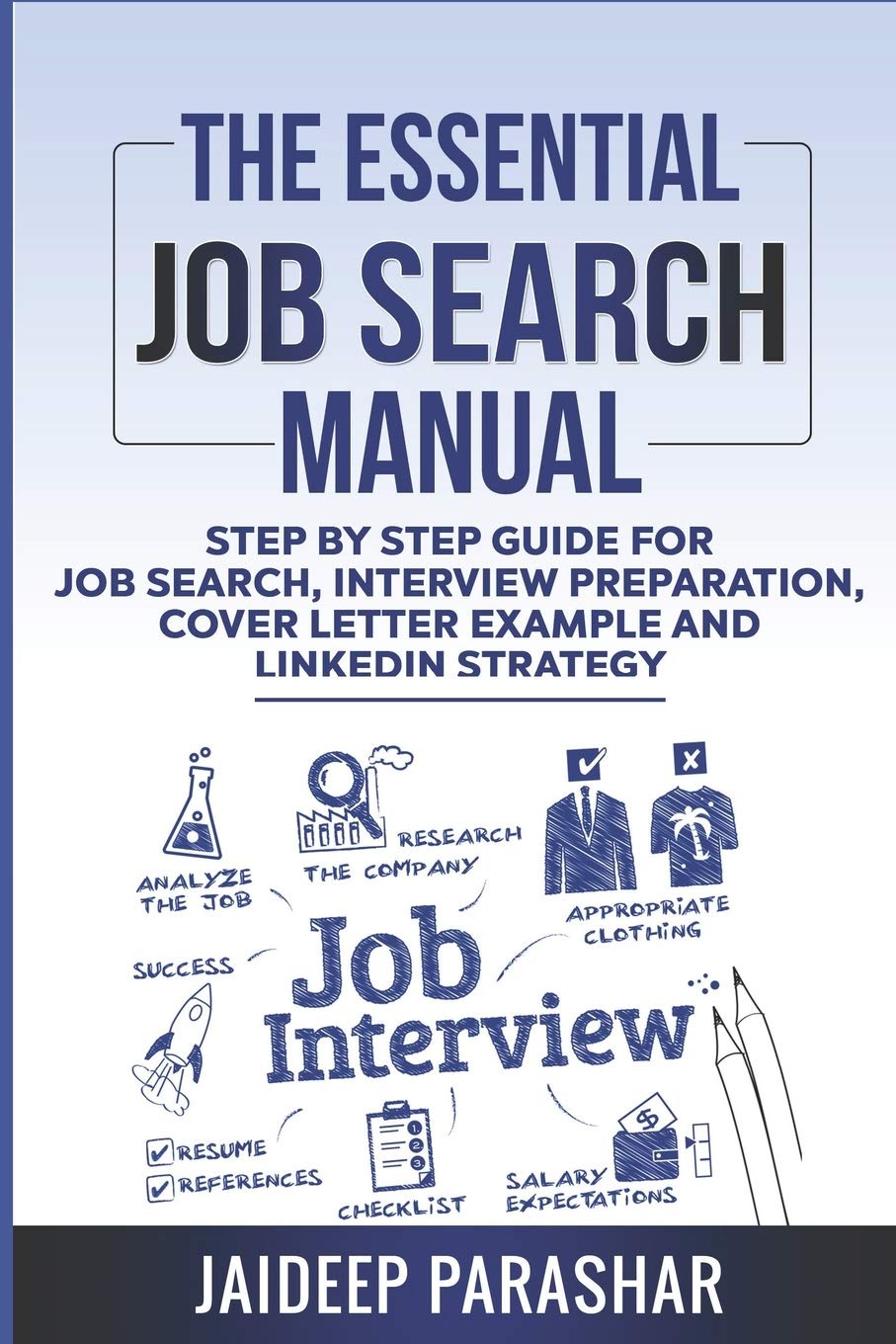 THE ESSENTIAL
JOB SEARCH
MANUAL

STEP BY STEP GUIDE FOR JOB SEARCH, INTERVIEW PREPARATION, COVER LETTER EXAMPLE AND LINKEDIN STRATEGY

ANALYZE THE JOB

RESEARCH THE COMPANY

APPROPRIATE CLOTHING

SUCCESS

Job Interview

☑ RESUME
☑ REFERENCES

CHECKLIST

SALARY EXPECTATIONS

JAIDEEP PARASHAR